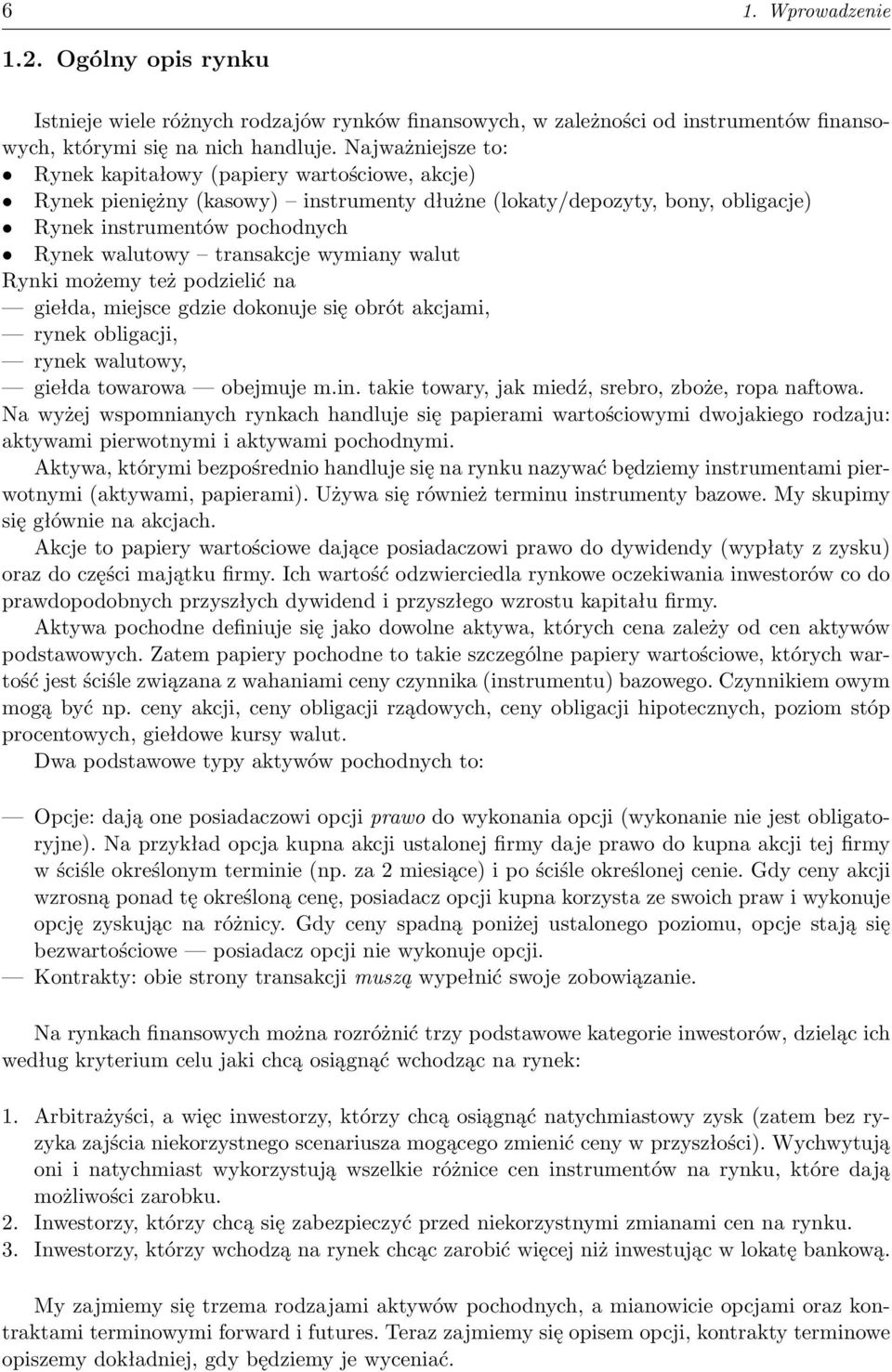 6 1. Wprowadzenie

1.2. Ogólny opis rynku

Istnieje wiele różnych rodzajów rynków finansowych, w zależności od instrumentów finansowych, którymi się na nich handluje. Najważniejsze to:
• Rynek kapitałowy (papiery wartościowe, akcje)
• Rynek pieniężny (kasowy) – instrumenty dłużne (lokaty/depozyty, bony, obligacje)
• Rynek instrumentów pochodnych
• Rynek walutowy – transakcje wymiany walut
Rynki możemy też podzielić na
— giełda, miejsce gdzie dokonuje się obrót akcjami,
— rynek obligacji,
— rynek walutowy,
— giełda towarowa — obejmuje m.in. takie towary, jak miedź, srebro, zboże, ropa naftowa.
Na wyżej wspomnianych rynkach handluje się papierami wartościowymi dwojakiego rodzaju: aktywami pierwotnymi i aktywami pochodnymi.

Aktywa, którymi bezpośrednio handluje się na rynku nazywać będziemy instrumentami pierwotnymi (aktywami, papierami). Używa się również terminu instrumenty bazowe. My skupimy się głównie na akcjach.

Akcje to papiery wartościowe dające posiadaczowi prawo do dywidendy (wypłaty z zysku) oraz do części majątku firmy. Ich wartość odzwierciedla rynkowe oczekiwania inwestorów co do prawdopodobnych przyszłych dywidend i przyszłego wzrostu kapitału firmy.

Aktywa pochodne definiuje się jako dowolne aktywa, których cena zależy od cen aktywów podstawowych. Zatem papiery pochodne to takie szczególne papiery wartościowe, których wartość jest ściśle związana z wahaniami ceny czynnika (instrumentu) bazowego. Czynnikiem owym mogą być np. ceny akcji, ceny obligacji rządowych, ceny obligacji hipotecznych, poziom stóp procentowych, giełdowe kursy walut.

Dwa podstawowe typy aktywów pochodnych to:

— Opcje: dają one posiadaczowi opcji prawo do wykonania opcji (wykonanie nie jest obligatoryjne). Na przykład opcja kupna akcji ustalonej firmy daje prawo do kupna akcji tej firmy w ściśle określonym terminie (np. za 2 miesiące) i po ściśle określonej cenie. Gdy ceny akcji wzrosną ponad tę określoną cenę, posiadacz opcji kupna korzysta ze swoich praw i wykonuje opcję zyskując na różnicy. Gdy ceny spadną poniżej ustalonego poziomu, opcje stają się bezwartościowe — posiadacz opcji nie wykonuje opcji.
— Kontrakty: obie strony transakcji muszą wypełnić swoje zobowiązanie.

Na rynkach finansowych można rozróżnić trzy podstawowe kategorie inwestorów, dzieląc ich według kryterium celu jaki chcą osiągnąć wchodząc na rynek:

1. Arbitrażyści, a więc inwestorzy, którzy chcą osiągnąć natychmiastowy zysk (zatem bez ryzyka zajścia niekorzystnego scenariusza mogącego zmienić ceny w przyszłości). Wychwytują oni i natychmiast wykorzystują wszelkie różnice cen instrumentów na rynku, które dają możliwości zarobku.
2. Inwestorzy, którzy chcą się zabezpieczyć przed niekorzystnymi zmianami cen na rynku.
3. Inwestorzy, którzy wchodzą na rynek chcąc zarobić więcej niż inwestując w lokatę bankową.

My zajmiemy się trzema rodzajami aktywów pochodnych, a mianowicie opcjami oraz kontraktami terminowymi forward i futures. Teraz zajmiemy się opisem opcji, kontrakty terminowe opiszemy dokładniej, gdy będziemy je wyceniać.